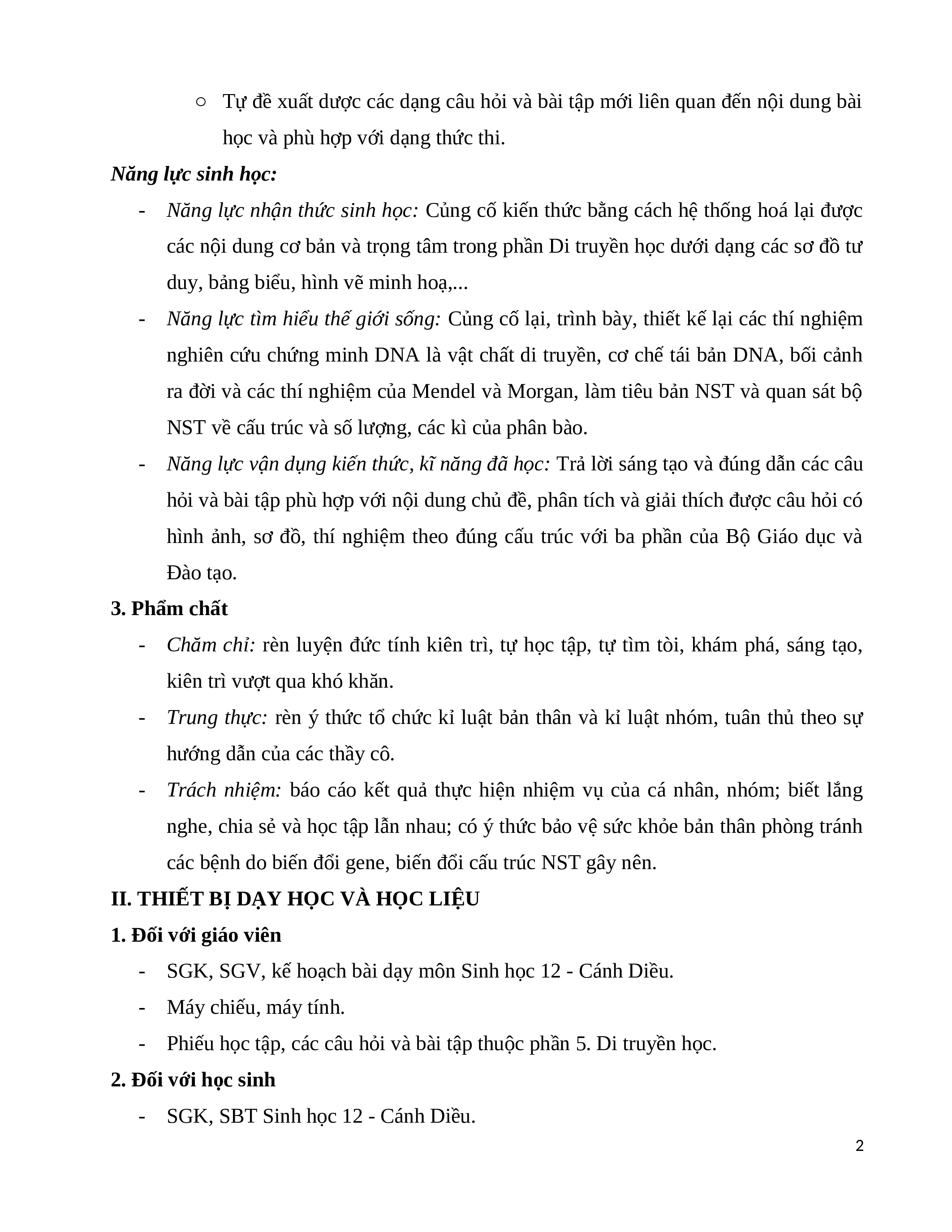 ○ Tự đề xuất dược các dạng câu hỏi và bài tập mới liên quan đến nội dung bài học và phù hợp với dạng thức thi.

Năng lực sinh học:

- Năng lực nhận thức sinh học: Củng cố kiến thức bằng cách hệ thống hoá lại được các nội dung cơ bản và trọng tâm trong phần Di truyền học dưới dạng các sơ đồ tư duy, bảng biểu, hình vẽ minh hoạ,...
- Năng lực tìm hiểu thế giới sống: Củng cố lại, trình bày, thiết kế lại các thí nghiệm nghiên cứu chứng minh DNA là vật chất di truyền, cơ chế tái bản DNA, bối cảnh ra đời và các thí nghiệm của Mendel và Morgan, làm tiêu bản NST và quan sát bộ NST về cấu trúc và số lượng, các kì của phân bào.
- Năng lực vận dụng kiến thức, kĩ năng đã học: Trả lời sáng tạo và đúng dẫn các câu hỏi và bài tập phù hợp với nội dung chủ đề, phân tích và giải thích được câu hỏi có hình ảnh, sơ đồ, thí nghiệm theo đúng cấu trúc với ba phần của Bộ Giáo dục và Đào tạo.

3. Phẩm chất

- Chăm chỉ: rèn luyện đức tính kiên trì, tự học tập, tự tìm tòi, khám phá, sáng tạo, kiên trì vượt qua khó khăn.
- Trung thực: rèn ý thức tổ chức kỉ luật bản thân và kỉ luật nhóm, tuân thủ theo sự hướng dẫn của các thầy cô.
- Trách nhiệm: báo cáo kết quả thực hiện nhiệm vụ của cá nhân, nhóm; biết lắng nghe, chia sẻ và học tập lẫn nhau; có ý thức bảo vệ sức khỏe bản thân phòng tránh các bệnh do biến đổi gene, biến đổi cấu trúc NST gây nên.

II. THIẾT BỊ DẠY HỌC VÀ HỌC LIỆU

1. Đối với giáo viên

- SGK, SGV, kế hoạch bài dạy môn Sinh học 12 - Cánh Diều.
- Máy chiếu, máy tính.
- Phiếu học tập, các câu hỏi và bài tập thuộc phần 5. Di truyền học.

2. Đối với học sinh

- SGK, SBT Sinh học 12 - Cánh Diều.

2